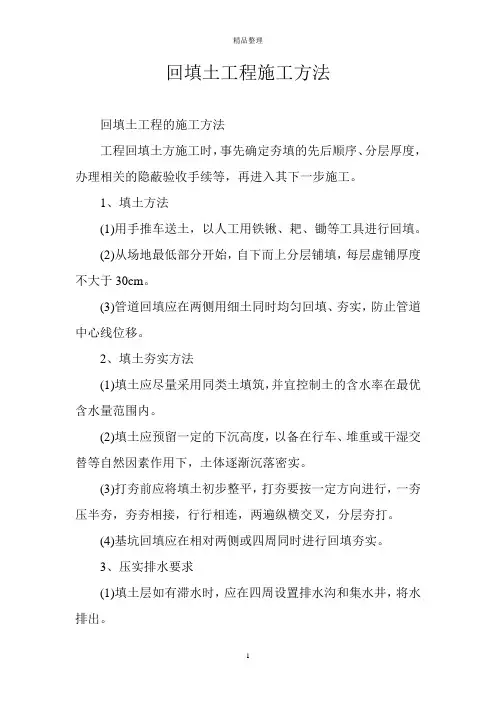 精品整理

回填土工程施工方法

回填土工程的施工方法

工程回填土方施工时，事先确定夯填的先后顺序、分层厚度，办理相关的隐蔽验收手续等，再进入其下一步施工。

1、填土方法

(1)用手推车送土，以人工用铁锹、耙、锄等工具进行回填。

(2)从场地最低部分开始，自下而上分层铺填，每层虚铺厚度不大于 30cm。

(3)管道回填应在两侧用细土同时均匀回填、夯实，防止管道中心线位移。

2、填土夯实方法

(1)填土应尽量采用同类土填筑，并宜控制土的含水率在最优含水量范围内。

(2)填土应预留一定的下沉高度，以备在行车、堆重或干湿交替等自然因素作用下，土体逐渐沉落密实。

(3)打夯前应将填土初步整平，打夯要按一定方向进行，一夯压半夯，夯夯相接，行行相连，两遍纵横交叉，分层夯打。

(4)基坑回填应在相对两侧或四周同时进行回填夯实。

3、压实排水要求

(1)填土层如有滞水时，应在四周设置排水沟和集水井，将水排出。

1